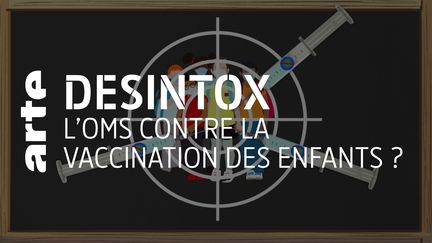 arte
DESINTOX
L'OMS CONTRE LA VACCINATION DES ENFANTS ?